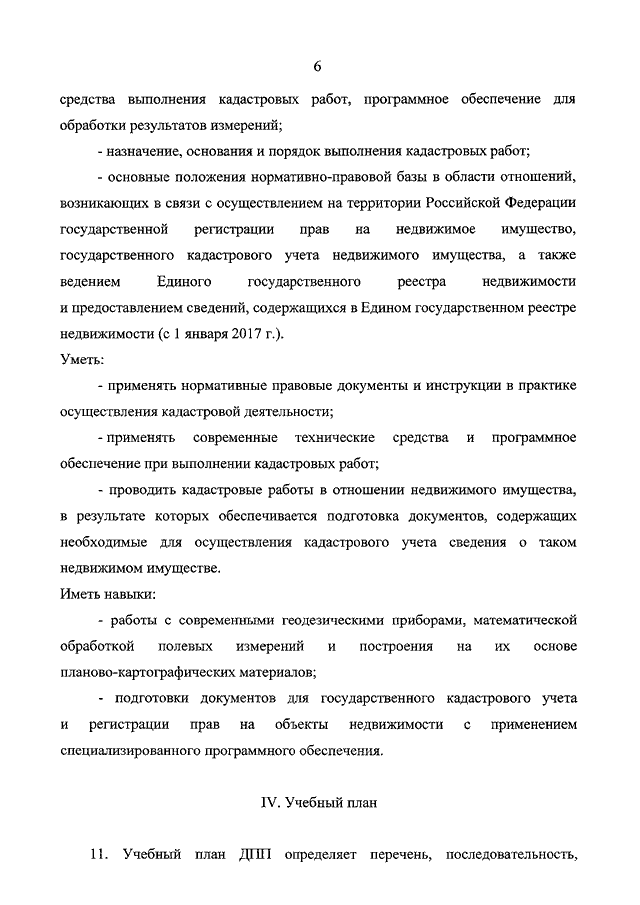 6

средства выполнения кадастровых работ, программное обеспечение для обработки результатов измерений;

- назначение, основания и порядок выполнения кадастровых работ;

- основные положения нормативно-правовой базы в области отношений, возникающих в связи с осуществлением на территории Российской Федерации государственной регистрации прав на недвижимое имущество, государственного кадастрового учета недвижимого имущества, а также ведением Единого государственного реестра недвижимости и предоставлением сведений, содержащихся в Едином государственном реестре недвижимости (с 1 января 2017 г.).

Уметь:

- применять нормативные правовые документы и инструкции в практике осуществления кадастровой деятельности;

- применять современные технические средства и программное обеспечение при выполнении кадастровых работ;

- проводить кадастровые работы в отношении недвижимого имущества, в результате которых обеспечивается подготовка документов, содержащих необходимые для осуществления кадастрового учета сведения о таком недвижимом имуществе.

Иметь навыки:

- работы с современными геодезическими приборами, математической обработкой полевых измерений и построения на их основе планово-картографических материалов;

- подготовки документов для государственного кадастрового учета и регистрации прав на объекты недвижимости с применением специализированного программного обеспечения.

IV. Учебный план

11. Учебный план ДПП определяет перечень, последовательность,